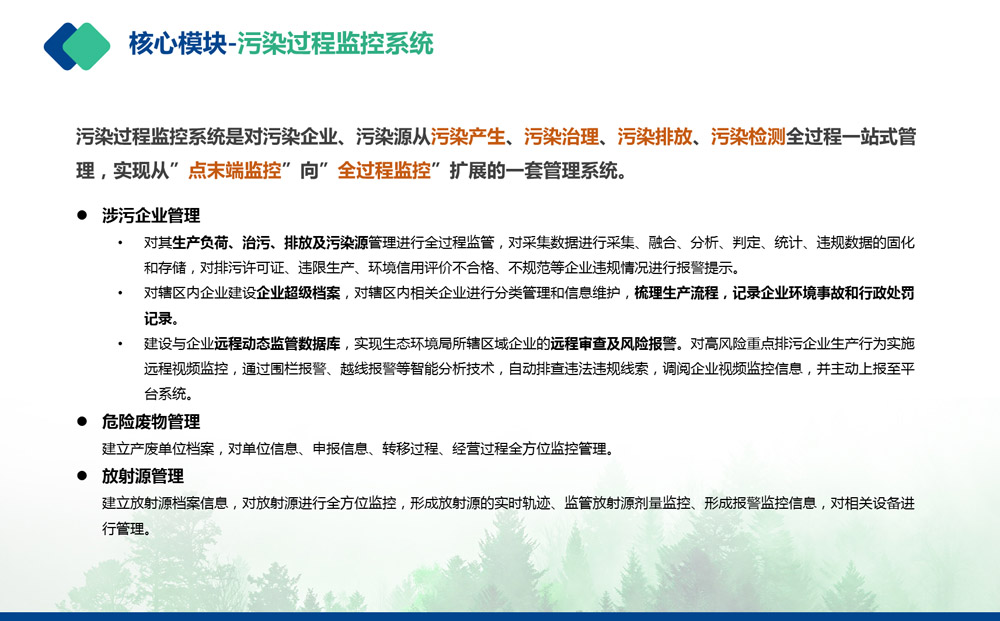 核心模块-污染过程监控系统

污染过程监控系统是对污染企业、污染源从污染产生、污染治理、污染排放、污染检测全过程一站式管理，实现从”点末端监控”向”全过程监控”扩展的一套管理系统。

● 涉污企业管理

• 对其生产负荷、治污、排放及污染源管理进行全过程监管，对采集数据进行采集、融合、分析、判定、统计、违规数据的固化和存储，对排污许可证、违限生产、环境信用评价不合格、不规范等企业违规情况进行报警提示。

• 对辖区内企业建设企业超级档案，对辖区内相关企业进行分类管理和信息维护，梳理生产流程，记录企业环境事故和行政处罚记录。

• 建设与企业远程动态监管数据库，实现生态环境局所辖区域企业的远程审查及风险报警。对高风险重点排污企业生产行为实施远程视频监控，通过围栏报警、越线报警等智能分析技术，自动排查违法违规线索，调阅企业视频监控信息，并主动上报至平台系统。

● 危险废物管理

建立产废单位档案，对单位信息、申报信息、转移过程、经营过程全方位监控管理。

● 放射源管理

建立放射源档案信息，对放射源进行全方位监控，形成放射源的实时轨迹、监管放射源剂量监控、形成报警监控信息，对相关设备进行管理。